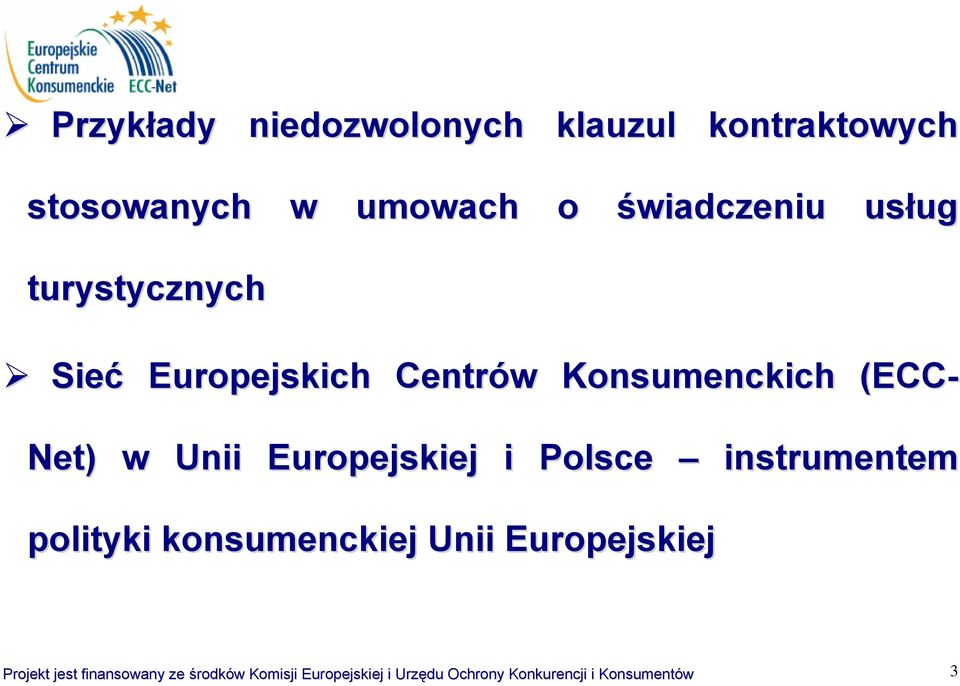 Europejskie Centrum Konsumenckie ECC-Net

➢ Przykłady niedozwolonych klauzul kontraktowych stosowanych w umowach o świadczeniu usług turystycznych

➢ Sieć Europejskich Centrów Konsumenckich (ECC-Net) w Unii Europejskiej i Polsce – instrumentem polityki konsumenckiej Unii Europejskiej

Projekt jest finansowany ze środków Komisji Europejskiej i Urzędu Ochrony Konkurencji i Konsumentów

3